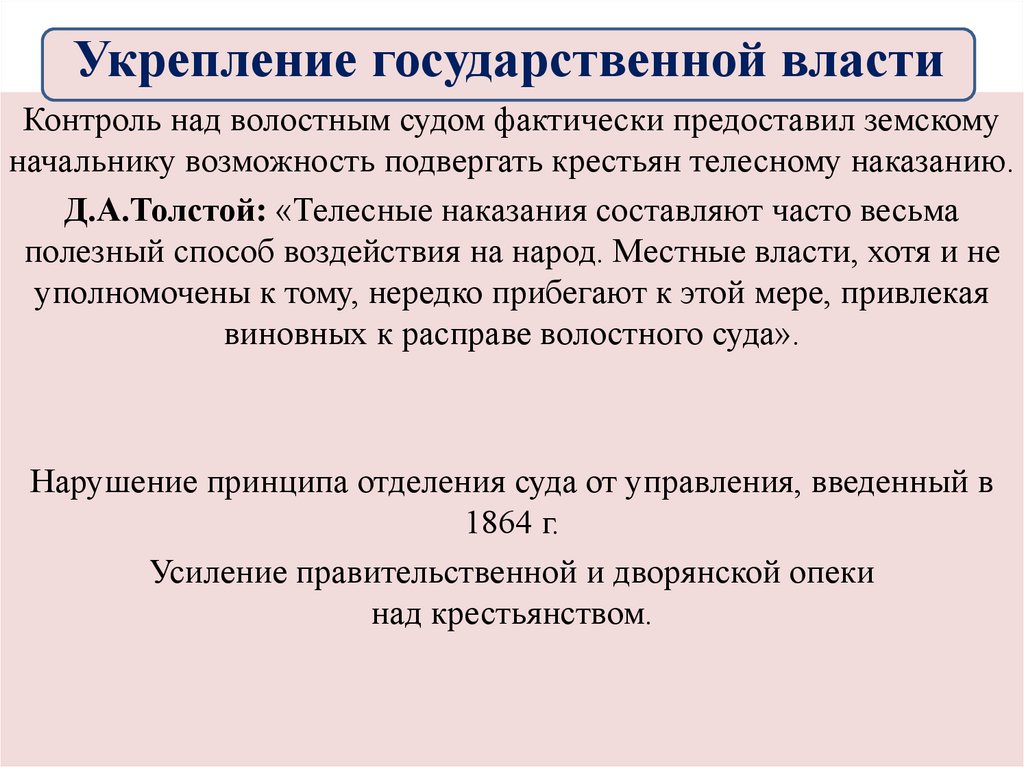 Укрепление государственной власти

Контроль над волостным судом фактически предоставил земскому начальнику возможность подвергать крестьян телесному наказанию.

Д.А.Толстой: «Телесные наказания составляют часто весьма полезный способ воздействия на народ. Местные власти, хотя и не уполномочены к тому, нередко прибегают к этой мере, привлекая виновных к расправе волостного суда».

Нарушение принципа отделения суда от управления, введенный в 1864 г.

Усиление правительственной и дворянской опеки над крестьянством.